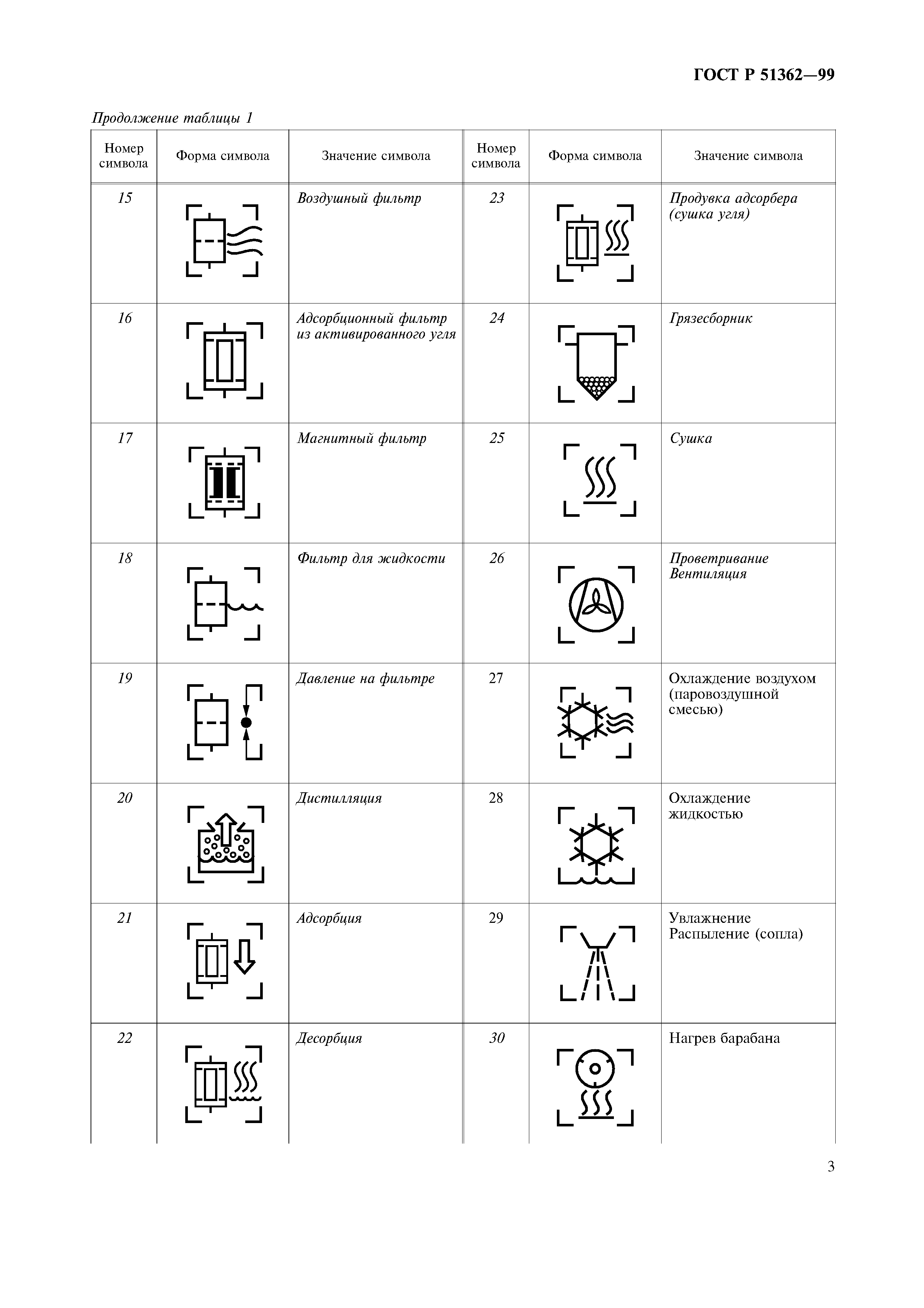 ГОСТ Р 51362—99

Продолжение таблицы 1

| Номер символа | Форма символа | Значение символа | Номер символа | Форма символа | Значение символа |
|---|---|---|---|---|---|
| 15 | | Воздушный фильтр | 23 | | Продувка адсорбера (сушка угля) |
| 16 | | Адсорбционный фильтр из активированного угля | 24 | | Грязесборник |
| 17 | | Магнитный фильтр | 25 | | Сушка |
| 18 | | Фильтр для жидкости | 26 | | Проветривание Вентиляция |
| 19 | | Давление на фильтре | 27 | | Охлаждение воздухом (паровоздушной смесью) |
| 20 | | Дистилляция | 28 | | Охлаждение жидкостью |
| 21 | | Адсорбция | 29 | | Увлажнение Распыление (сопла) |
| 22 | | Десорбция | 30 | | Нагрев барабана |

3